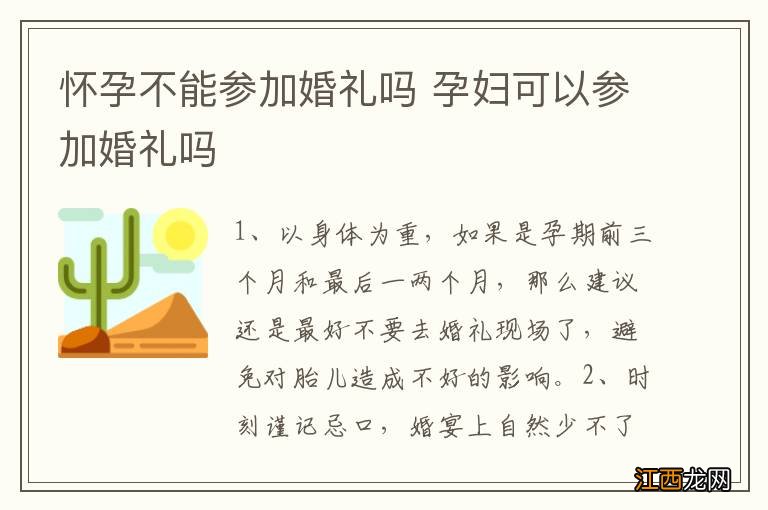 怀孕不能参加婚礼吗 孕妇可以参加婚礼吗

1、以身体为重，如果是孕期前三个月和最后一两个月，那么建议还是最好不要去婚礼现场了，避免对胎儿造成不好的影响。2、时刻谨记忌口，婚宴上自然少不了

江西龙网